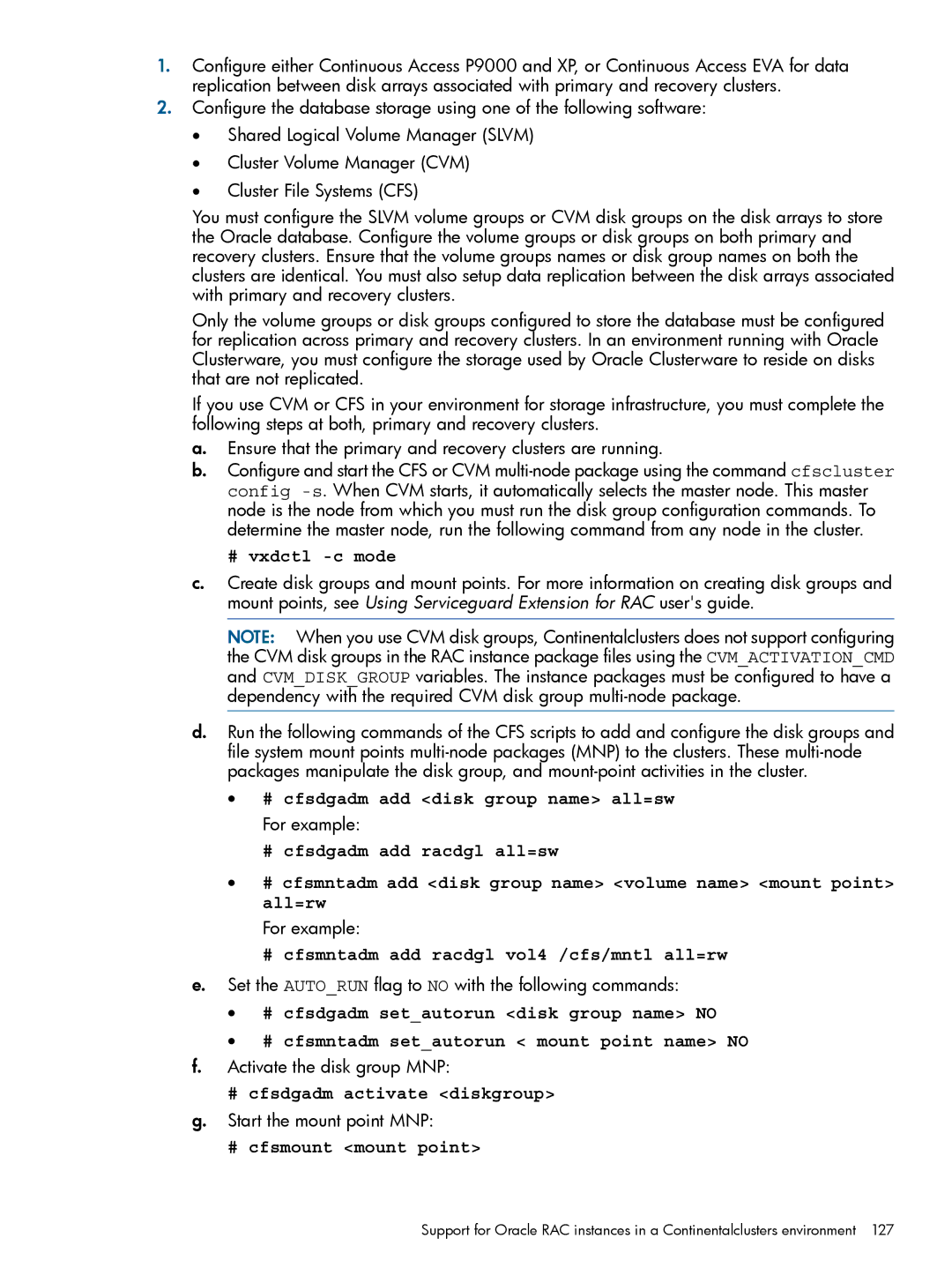 1. Configure either Continuous Access P9000 and XP, or Continuous Access EVA for data replication between disk arrays associated with primary and recovery clusters.
2. Configure the database storage using one of the following software:
• Shared Logical Volume Manager (SLVM)
• Cluster Volume Manager (CVM)
• Cluster File Systems (CFS)

You must configure the SLVM volume groups or CVM disk groups on the disk arrays to store the Oracle database. Configure the volume groups or disk groups on both primary and recovery clusters. Ensure that the volume groups names or disk group names on both the clusters are identical. You must also setup data replication between the disk arrays associated with primary and recovery clusters.

Only the volume groups or disk groups configured to store the database must be configured for replication across primary and recovery clusters. In an environment running with Oracle Clusterware, you must configure the storage used by Oracle Clusterware to reside on disks that are not replicated.

If you use CVM or CFS in your environment for storage infrastructure, you must complete the following steps at both, primary and recovery clusters.

a. Ensure that the primary and recovery clusters are running.
b. Configure and start the CFS or CVM multi-node package using the command cfscluster config -s. When CVM starts, it automatically selects the master node. This master node is the node from which you must run the disk group configuration commands. To determine the master node, run the following command from any node in the cluster.

# vxdctl -c mode

c. Create disk groups and mount points. For more information on creating disk groups and mount points, see Using Serviceguard Extension for RAC user's guide.

NOTE: When you use CVM disk groups, Continentalclusters does not support configuring the CVM disk groups in the RAC instance package files using the CVM_ACTIVATION_CMD and CVM_DISK_GROUP variables. The instance packages must be configured to have a dependency with the required CVM disk group multi-node package.

d. Run the following commands of the CFS scripts to add and configure the disk groups and file system mount points multi-node packages (MNP) to the clusters. These multi-node packages manipulate the disk group, and mount-point activities in the cluster.

• # cfsdgadm add <disk group name> all=sw
For example:
# cfsdgadm add racdgl all=sw
• # cfsmntadm add <disk group name> <volume name> <mount point> all=rw
For example:
# cfsmntadm add racdgl vol4 /cfs/mntl all=rw

e. Set the AUTO_RUN flag to NO with the following commands:
• # cfsdgadm set_autorun <disk group name> NO
• # cfsmntadm set_autorun < mount point name> NO
f. Activate the disk group MNP:
# cfsdgadm activate <diskgroup>
g. Start the mount point MNP:
# cfsmount <mount point>

Support for Oracle RAC instances in a Continentalclusters environment 127